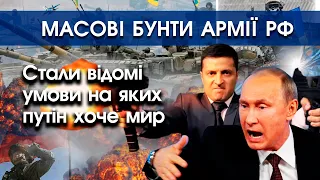 МАСОВІ БУНТИ АРМІЇ РФ

Стали відомі умови на яких путін хоче мир